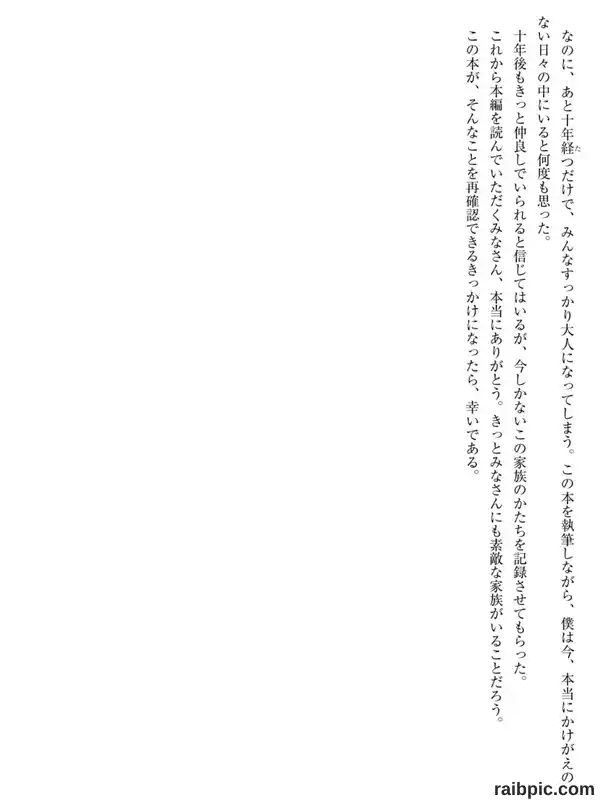 なのに、あと十年経つだけで、みんなすっかり大人になってしまう。この本を執筆しながら、僕は今、本当にかけがえのない日々の中にいると何度も思った。

十年後もきっと仲良しでいられると信じてはいるが、今しかないこの家族のかたちを記録させてもらった。

これから本編を読んでいただくみなさん、本当にありがとう。きっとみなさんにも素敵な家族がいることだろう。

この本が、そんなことを再確認できるきっかけになったら、幸いである。

raibpic.com